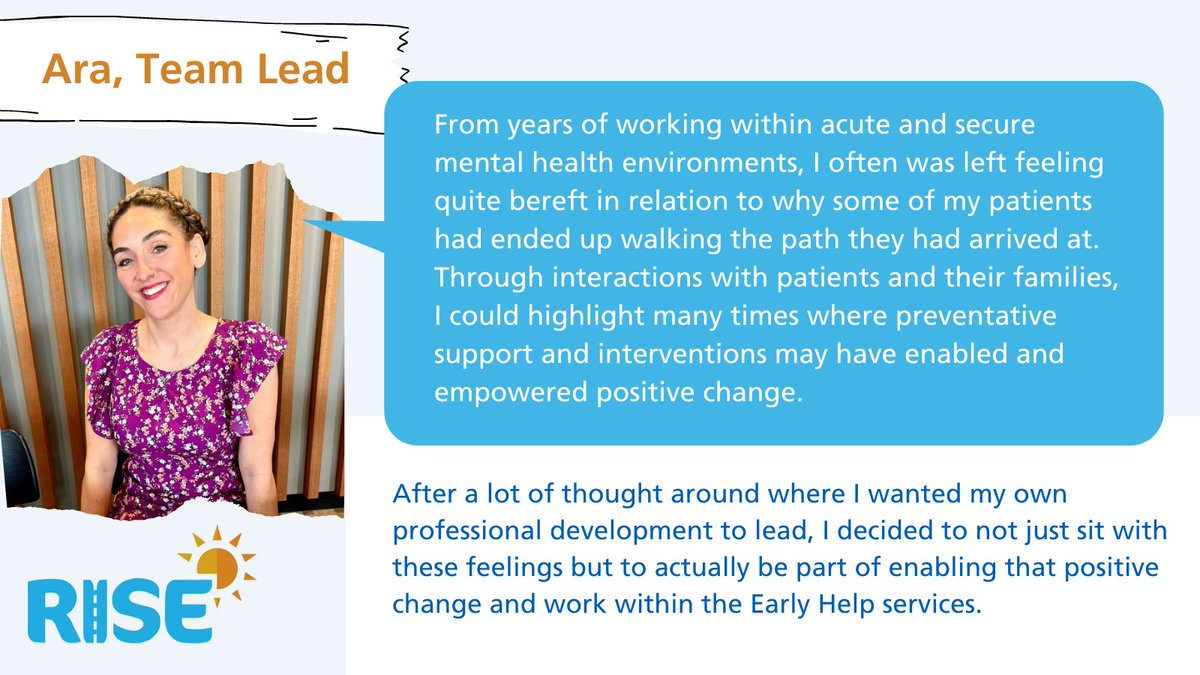 Ara, Team Lead

From years of working within acute and secure mental health environments, I often was left feeling quite bereft in relation to why some of my patients had ended up walking the path they had arrived at. Through interactions with patients and their families, I could highlight many times where preventative support and interventions may have enabled and empowered positive change.

After a lot of thought around where I wanted my own professional development to lead, I decided to not just sit with these feelings but to actually be part of enabling that positive change and work within the Early Help services.

RISE